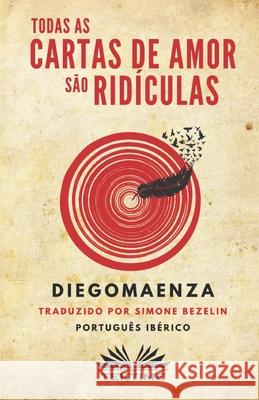 TODAS AS
CARTAS DE AMOR
SÃO RIDÍCULAS

DIEGOMAENZA
TRADUZIDO POR SIMONE BEZELIN
PORTUGUÊS IBÉRICO

Kraina Książek